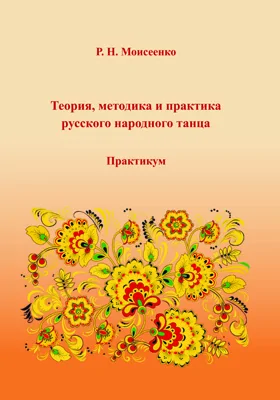 Р. Н. Моисеенко

Теория, методика и практика русского народного танца

Практикум